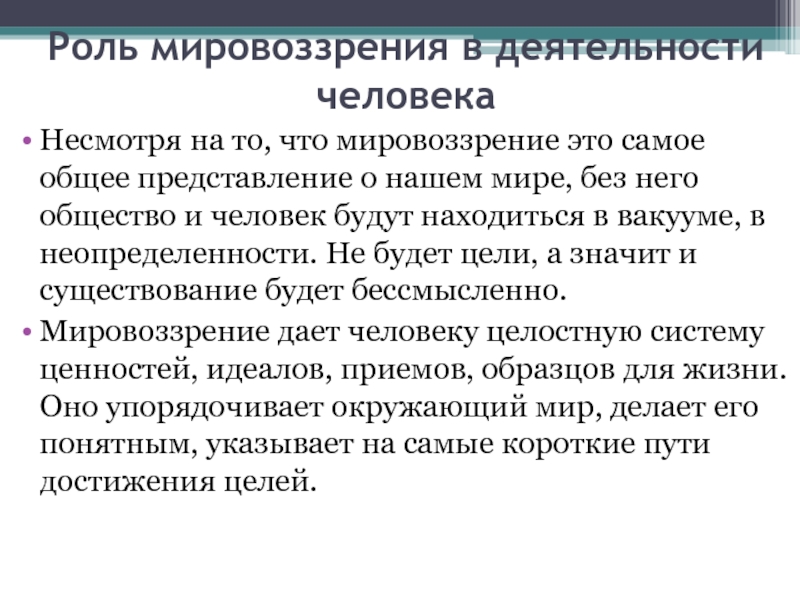 Роль мировоззрения в деятельности человека

• Несмотря на то, что мировоззрение это самое общее представление о нашем мире, без него общество и человек будут находиться в вакууме, в неопределенности. Не будет цели, а значит и существование будет бессмысленно.

• Мировоззрение дает человеку целостную систему ценностей, идеалов, приемов, образцов для жизни. Оно упорядочивает окружающий мир, делает его понятным, указывает на самые короткие пути достижения целей.